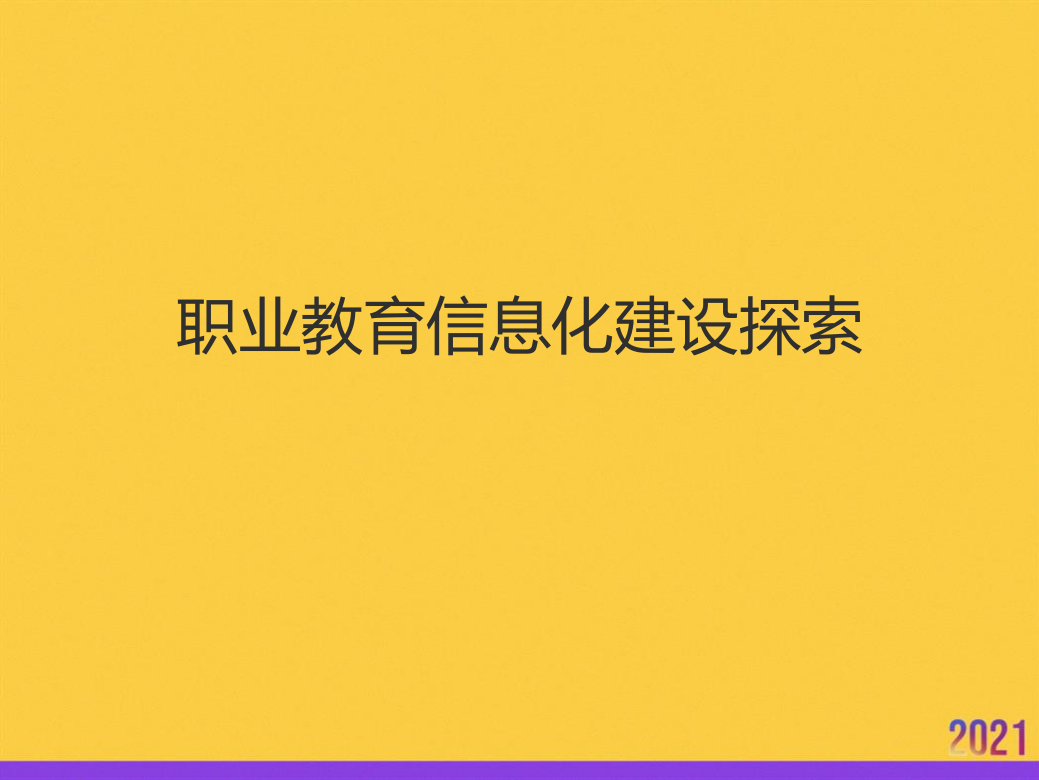 职业教育信息化建设探索

2021